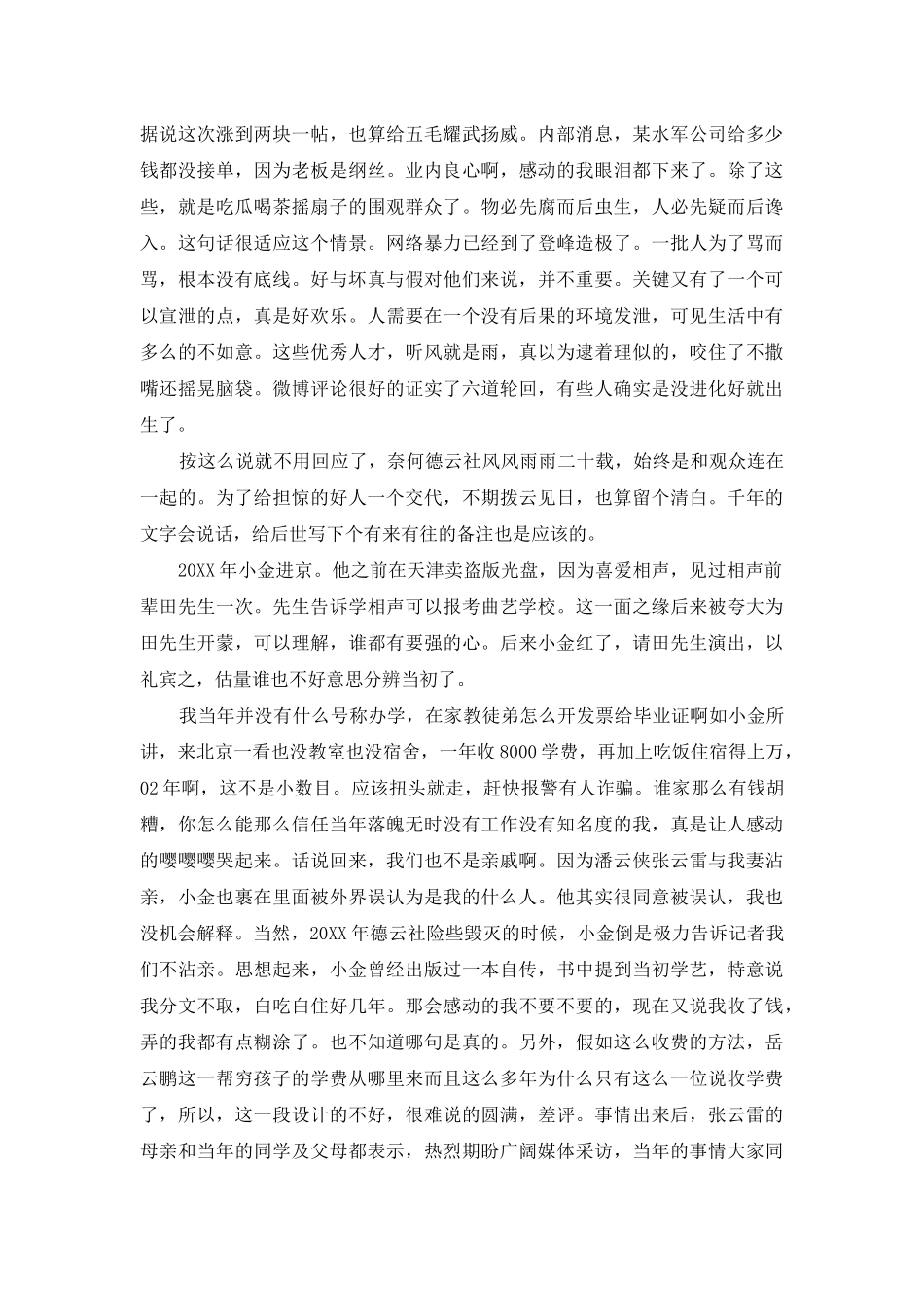 据说这次涨到两块一帖，也算给五毛耀武扬威。内部消息，某水军公司给多少钱都没接单，因为老板是纲丝。业内良心啊，感动的我眼泪都下来了。除了这些，就是吃瓜喝茶摇扇子的围观群众了。物必先腐而后虫生，人必先疑而后谗入。这句话很适应这个情景。网络暴力已经到了登峰造极了。一批人为了骂而骂，根本没有底线。好与坏真与假对他们来说，并不重要。关键又有了一个可以宣泄的点，真是好欢乐。人需要在一个没有后果的环境发泄，可见生活中有多么的不如意。这些优秀人才，听风就是雨，真以为逮着理似的，咬住了不撒嘴还摇晃脑袋。微博评论很好的证实了六道轮回，有些人确实是没进化好就出生了。

按这么说就不用回应了，奈何德云社风风雨雨二十载，始终是和观众连在一起的。为了给担惊的好人一个交代，不期拨云见日，也算留个清白。千年的文字会说话，给后世写下个有来有往的备注也是应该的。

20XX 年小金进京。他之前在天津卖盗版光盘，因为喜爱相声，见过相声前辈田先生一次。先生告诉学相声可以报考曲艺学校。这一面之缘后来被夸大为田先生开蒙，可以理解，谁都有要强的心。后来小金红了，请田先生演出，以礼宾之，估量谁也不好意思分辨当初了。

我当年并没有什么号称办学，在家教徒弟怎么开发票给毕业证啊如小金所讲，来北京一看也没教室也没宿舍，一年收 8000 学费，再加上吃饭住宿得上万，02 年啊，这不是小数目。应该扭头就走，赶快报警有人诈骗。谁家那么有钱胡糟，你怎么能那么信任当年落魄无时没有工作没有知名度的我，真是让人感动的嘤嘤嘤哭起来。话说回来，我们也不是亲戚啊。因为潘云侠张云雷与我妻沾亲，小金也裹在里面被外界误认为是我的什么人。他其实很同意被误认，我也没机会解释。当然，20XX 年德云社险些毁灭的时候，小金倒是极力告诉记者我们不沾亲。思想起来，小金曾经出版过一本自传，书中提到当初学艺，特意说我分文不取，白吃白住好几年。那会感动的我不要不要的，现在又说我收了钱，弄的我都有点糊涂了。也不知道哪句是真的。另外，假如这么收费的方法，岳云鹏这一帮穷孩子的学费从哪里来而且这么多年为什么只有这么一位说收学费了，所以，这一段设计的不好，很难说的圆满，差评。事情出来后，张云雷的母亲和当年的同学及父母都表示，热烈期盼广阔媒体采访，当年的事情大家同